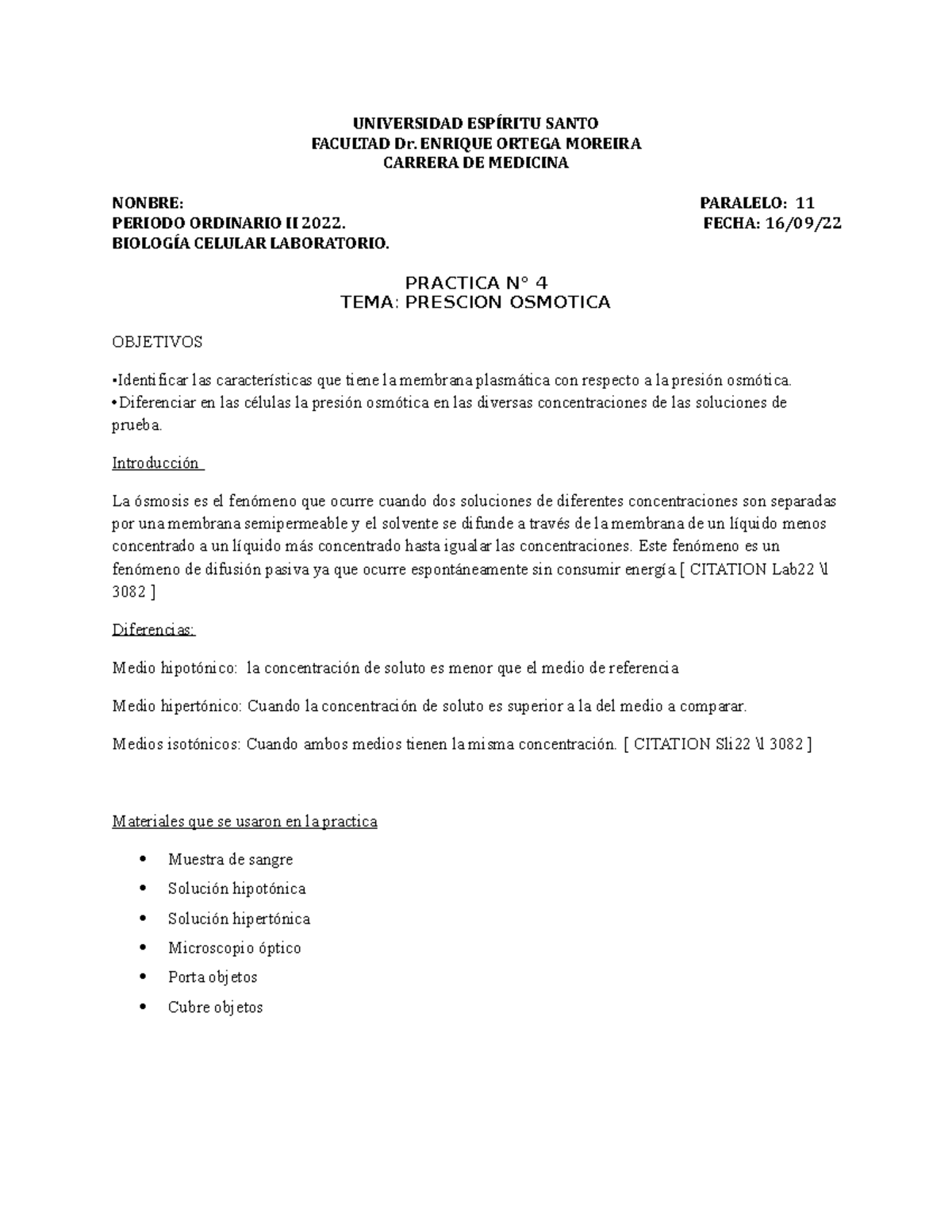 UNIVERSIDAD ESPÍRITU SANTO
FACULTAD Dr. ENRIQUE ORTEGA MOREIRA
CARRERA DE MEDICINA

NONBRE: PARALELO: 11
PERIODO ORDINARIO II 2022. FECHA: 16/09/22
BIOLOGÍA CELULAR LABORATORIO.

PRACTICA N° 4
TEMA: PRESCION OSMOTICA

OBJETIVOS

•Identificar las características que tiene la membrana plasmática con respecto a la presión osmótica.
•Diferenciar en las células la presión osmótica en las diversas concentraciones de las soluciones de prueba.

Introducción

La ósmosis es el fenómeno que ocurre cuando dos soluciones de diferentes concentraciones son separadas por una membrana semipermeable y el solvente se difunde a través de la membrana de un líquido menos concentrado a un líquido más concentrado hasta igualar las concentraciones. Este fenómeno es un fenómeno de difusión pasiva ya que ocurre espontáneamente sin consumir energía [ CITATION Lab22 \l 3082 ]

Diferencias:

Medio hipotónico: la concentración de soluto es menor que el medio de referencia

Medio hipertónico: Cuando la concentración de soluto es superior a la del medio a comparar.

Medios isotónicos: Cuando ambos medios tienen la misma concentración. [ CITATION Sli22 \l 3082 ]

Materiales que se usaron en la practica

• Muestra de sangre
• Solución hipotónica
• Solución hipertónica
• Microscopio óptico
• Porta objetos
• Cubre objetos